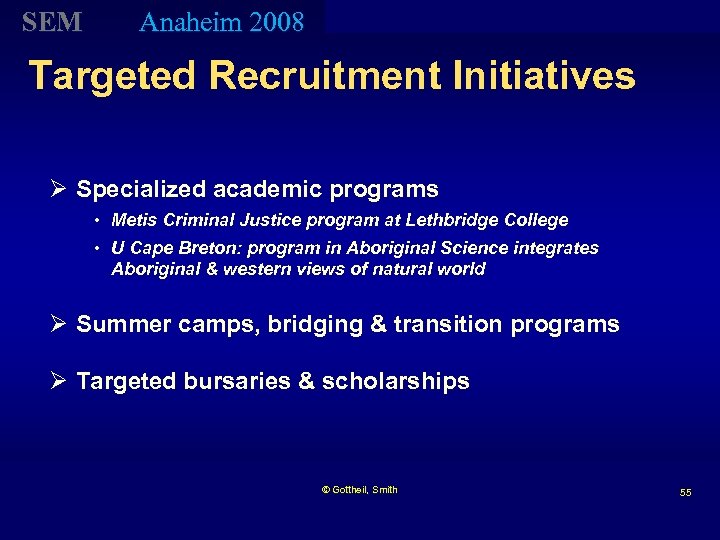 SEM Anaheim 2008

Targeted Recruitment Initiatives

➢ Specialized academic programs
• Metis Criminal Justice program at Lethbridge College
• U Cape Breton: program in Aboriginal Science integrates Aboriginal & western views of natural world

➢ Summer camps, bridging & transition programs

➢ Targeted bursaries & scholarships

© Gottheil, Smith

55